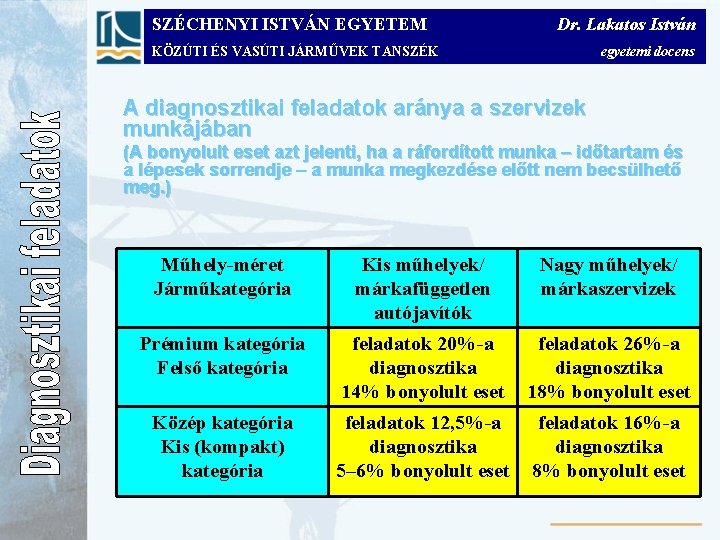 SZÉCHENYI ISTVÁN EGYETEM
KÖZÚTI ÉS VASÚTI JÁRMŰVEK TANSZÉK

Dr. Lakatos István
egyetemi docens

Diagnosztikai feladatok

A diagnosztikai feladatok aránya a szervizek munkájában
(A bonyolult eset azt jelenti, ha a ráfordított munka – időtartam és a lépesek sorrendje – a munka megkezdése előtt nem becsülhető meg.)

| Műhely-méret Járműkategória | Kis műhelyek/ márkafüggetlen autójavítók | Nagy műhelyek/ márkaszervizek |
|---|---|---|
| Prémium kategória Felső kategória | feladatok 20%-a diagnosztika 14% bonyolult eset | feladatok 26%-a diagnosztika 18% bonyolult eset |
| Közép kategória Kis (kompakt) kategória | feladatok 12,5%-a diagnosztika 5–6% bonyolult eset | feladatok 16%-a diagnosztika 8% bonyolult eset |